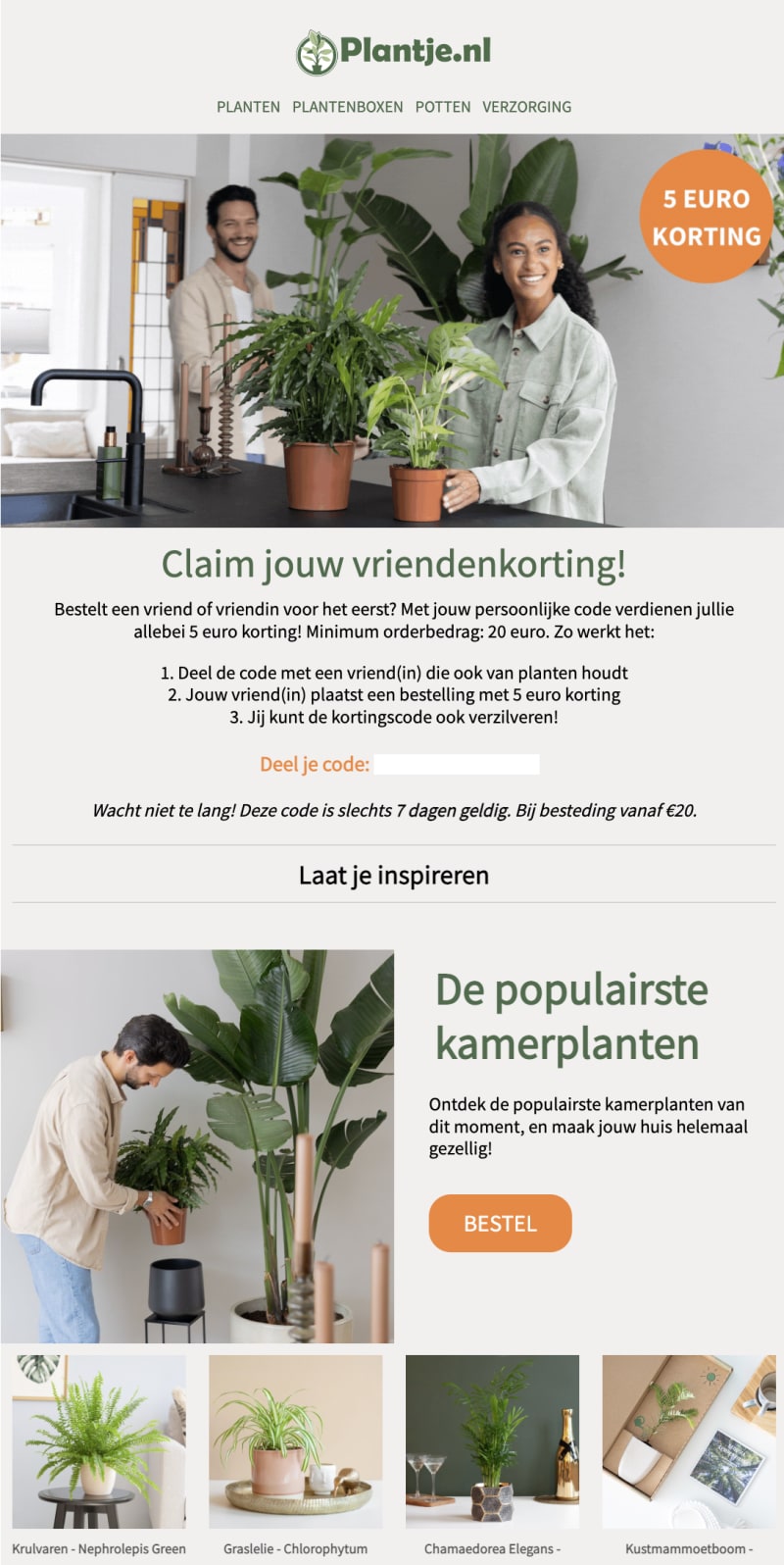 Plantje.nl

PLANTEN PLANTENBOXEN POTTEN VERZORGING

5 EURO KORTING

Claim jouw vriendenkorting!

Bestelt een vriend of vriendin voor het eerst? Met jouw persoonlijke code verdienen jullie allebei 5 euro korting! Minimum orderbedrag: 20 euro. Zo werkt het:

1. Deel de code met een vriend(in) die ook van planten houdt
2. Jouw vriend(in) plaatst een bestelling met 5 euro korting
3. Jij kunt de kortingscode ook verzilveren!

Deel je code:

Wacht niet te lang! Deze code is slechts 7 dagen geldig. Bij besteding vanaf €20.

Laat je inspireren

De populairste kamerplanten

Ontdek de populairste kamerplanten van dit moment, en maak jouw huis helemaal gezellig!

BESTEL

Krulvaren - Nephrolepis Green

Graslelie - Chlorophytum

Chamaedorea Elegans -

Kustmammoetboom -